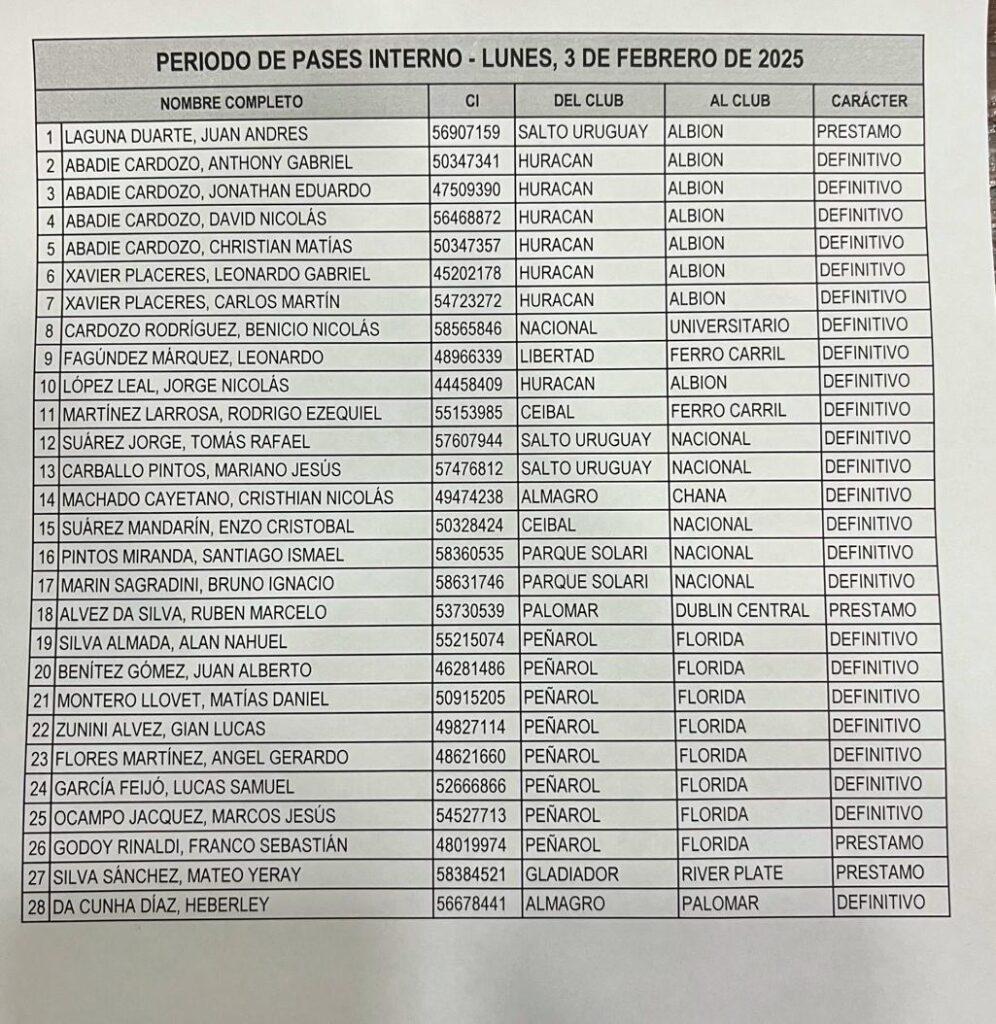 PERIODO DE PASES INTERNO - LUNES, 3 DE FEBRERO DE 2025

| | NOMBRE COMPLETO | CI | DEL CLUB | AL CLUB | CARÁCTER |
|---|---|---|---|---|---|
| 1 | LAGUNA DUARTE, JUAN ANDRES | 56907159 | SALTO URUGUAY | ALBION | PRESTAMO |
| 2 | ABADIE CARDOZO, ANTHONY GABRIEL | 50347341 | HURACAN | ALBION | DEFINITIVO |
| 3 | ABADIE CARDOZO, JONATHAN EDUARDO | 47509390 | HURACAN | ALBION | DEFINITIVO |
| 4 | ABADIE CARDOZO, DAVID NICOLÁS | 56468872 | HURACAN | ALBION | DEFINITIVO |
| 5 | ABADIE CARDOZO, CHRISTIAN MATÍAS | 50347357 | HURACAN | ALBION | DEFINITIVO |
| 6 | XAVIER PLACERES, LEONARDO GABRIEL | 45202178 | HURACAN | ALBION | DEFINITIVO |
| 7 | XAVIER PLACERES, CARLOS MARTÍN | 54723272 | HURACAN | ALBION | DEFINITIVO |
| 8 | CARDOZO RODRÍGUEZ, BENICIO NICOLÁS | 58565846 | NACIONAL | UNIVERSITARIO | DEFINITIVO |
| 9 | FAGÚNDEZ MÁRQUEZ, LEONARDO | 48966339 | LIBERTAD | FERRO CARRIL | DEFINITIVO |
| 10 | LÓPEZ LEAL, JORGE NICOLÁS | 44458409 | HURACAN | ALBION | DEFINITIVO |
| 11 | MARTÍNEZ LARROSA, RODRIGO EZEQUIEL | 55153985 | CEIBAL | FERRO CARRIL | DEFINITIVO |
| 12 | SUÁREZ JORGE, TOMÁS RAFAEL | 57607944 | SALTO URUGUAY | NACIONAL | DEFINITIVO |
| 13 | CARBALLO PINTOS, MARIANO JESÚS | 57476812 | SALTO URUGUAY | NACIONAL | DEFINITIVO |
| 14 | MACHADO CAYETANO, CRISTHIAN NICOLÁS | 49474238 | ALMAGRO | CHANA | DEFINITIVO |
| 15 | SUÁREZ MANDARÍN, ENZO CRISTOBAL | 50328424 | CEIBAL | NACIONAL | DEFINITIVO |
| 16 | PINTOS MIRANDA, SANTIAGO ISMAEL | 58360535 | PARQUE SOLARI | NACIONAL | DEFINITIVO |
| 17 | MARIN SAGRADINI, BRUNO IGNACIO | 58631746 | PARQUE SOLARI | NACIONAL | DEFINITIVO |
| 18 | ALVEZ DA SILVA, RUBEN MARCELO | 53730539 | PALOMAR | DUBLIN CENTRAL | PRESTAMO |
| 19 | SILVA ALMADA, ALAN NAHUEL | 55215074 | PEÑAROL | FLORIDA | DEFINITIVO |
| 20 | BENÍTEZ GÓMEZ, JUAN ALBERTO | 46281486 | PEÑAROL | FLORIDA | DEFINITIVO |
| 21 | MONTERO LLOVET, MATÍAS DANIEL | 50915205 | PEÑAROL | FLORIDA | DEFINITIVO |
| 22 | ZUNINI ALVEZ, GIAN LUCAS | 49827114 | PEÑAROL | FLORIDA | DEFINITIVO |
| 23 | FLORES MARTÍNEZ, ANGEL GERARDO | 48621660 | PEÑAROL | FLORIDA | DEFINITIVO |
| 24 | GARCÍA FEIJÓ, LUCAS SAMUEL | 52666866 | PEÑAROL | FLORIDA | DEFINITIVO |
| 25 | OCAMPO JACQUEZ, MARCOS JESÚS | 54527713 | PEÑAROL | FLORIDA | DEFINITIVO |
| 26 | GODOY RINALDI, FRANCO SEBASTIÁN | 48019974 | PEÑAROL | FLORIDA | PRESTAMO |
| 27 | SILVA SÁNCHEZ, MATEO YERAY | 58384521 | GLADIADOR | RIVER PLATE | PRESTAMO |
| 28 | DA CUNHA DÍAZ, HEBERLEY | 56678441 | ALMAGRO | PALOMAR | DEFINITIVO |